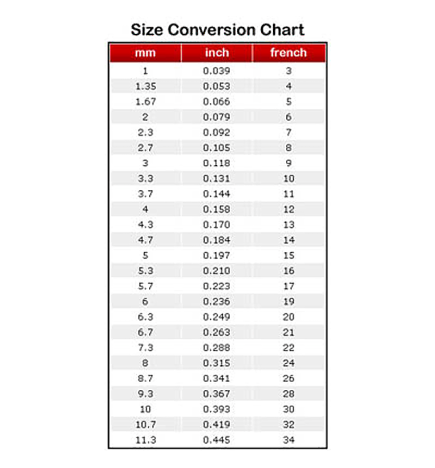 Size Conversion Chart

| mm | inch | french |
|---|---|---|
| 1 | 0.039 | 3 |
| 1.35 | 0.053 | 4 |
| 1.67 | 0.066 | 5 |
| 2 | 0.079 | 6 |
| 2.3 | 0.092 | 7 |
| 2.7 | 0.105 | 8 |
| 3 | 0.118 | 9 |
| 3.3 | 0.131 | 10 |
| 3.7 | 0.144 | 11 |
| 4 | 0.158 | 12 |
| 4.3 | 0.170 | 13 |
| 4.7 | 0.184 | 14 |
| 5 | 0.197 | 15 |
| 5.3 | 0.210 | 16 |
| 5.7 | 0.223 | 17 |
| 6 | 0.236 | 19 |
| 6.3 | 0.249 | 20 |
| 6.7 | 0.263 | 21 |
| 7.3 | 0.288 | 22 |
| 8 | 0.315 | 24 |
| 8.7 | 0.341 | 26 |
| 9.3 | 0.367 | 28 |
| 10 | 0.393 | 30 |
| 10.7 | 0.419 | 32 |
| 11.3 | 0.445 | 34 |